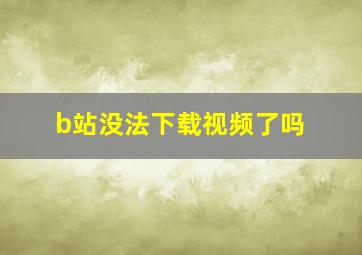 b站没法下载视频了吗